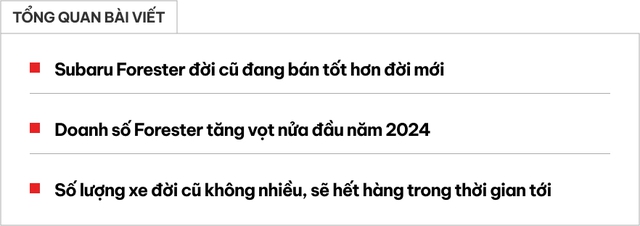 TỔNG QUAN BÀI VIẾT

Subaru Forester đời cũ đang bán tốt hơn đời mới

Doanh số Forester tăng vọt nửa đầu năm 2024

Số lượng xe đời cũ không nhiều, sẽ hết hàng trong thời gian tới